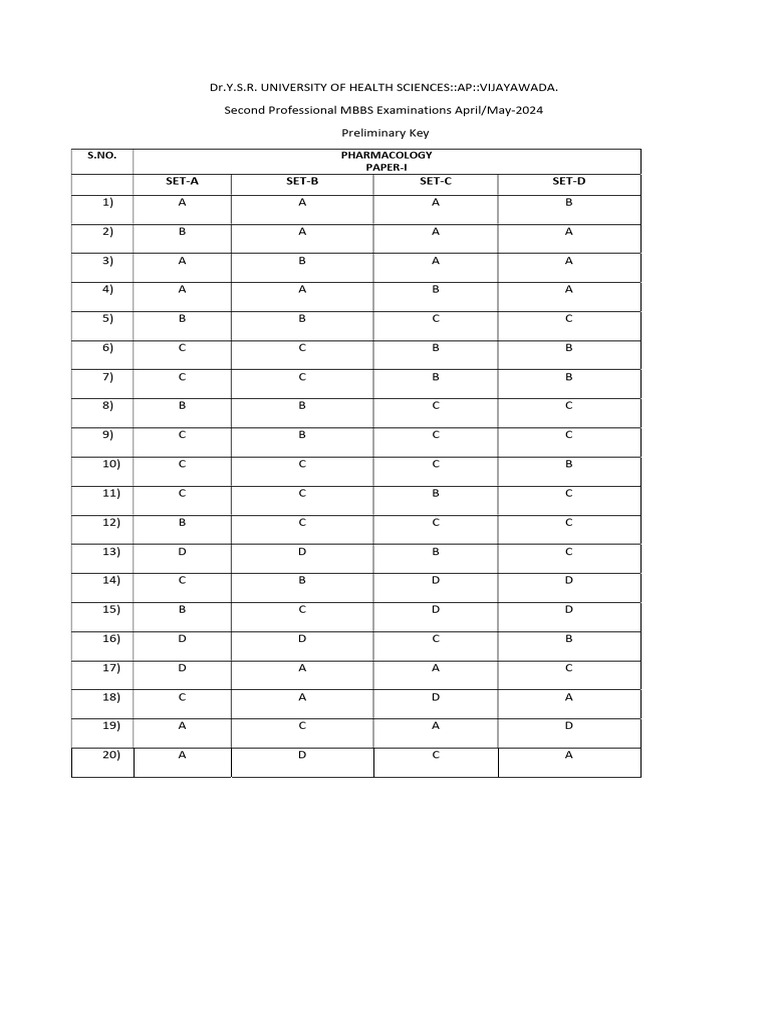 Dr.Y.S.R. UNIVERSITY OF HEALTH SCIENCES::AP::VIJAYAWADA.

Second Professional MBBS Examinations April/May-2024

Preliminary Key

| S.NO. | PHARMACOLOGY PAPER-I | | | |
|---|---|---|---|---|
| | SET-A | SET-B | SET-C | SET-D |
| 1) | A | A | A | B |
| 2) | B | A | A | A |
| 3) | A | B | A | A |
| 4) | A | A | B | A |
| 5) | B | B | C | C |
| 6) | C | C | B | B |
| 7) | C | C | B | B |
| 8) | B | B | C | C |
| 9) | C | B | C | C |
| 10) | C | C | C | B |
| 11) | C | C | B | C |
| 12) | B | C | C | C |
| 13) | D | D | B | C |
| 14) | C | B | D | D |
| 15) | B | C | D | D |
| 16) | D | D | C | B |
| 17) | D | A | A | C |
| 18) | C | A | D | A |
| 19) | A | C | A | D |
| 20) | A | D | C | A |